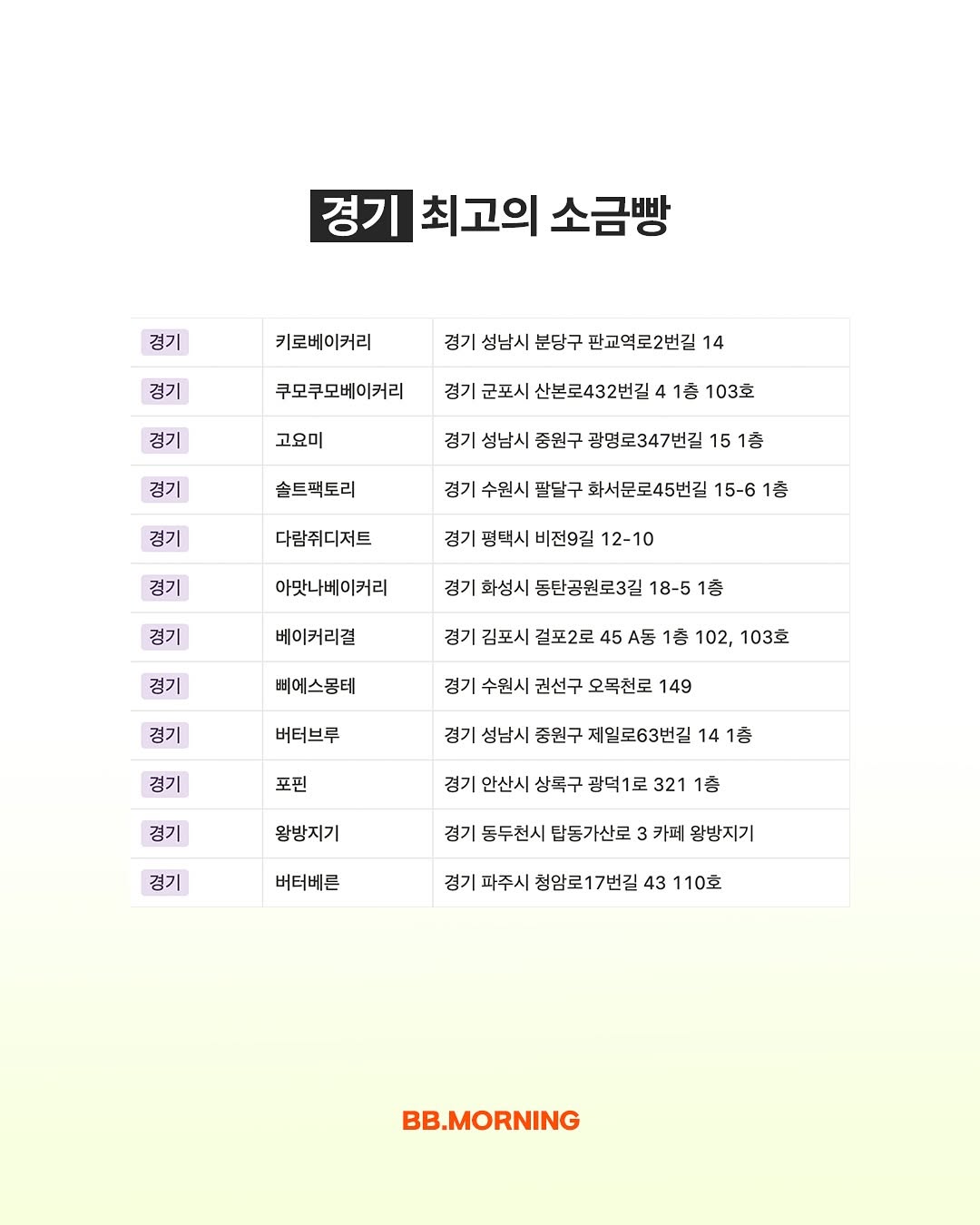 경기 최고의 소금빵

| | | |
|---|---|---|
| 경기 | 키로베이커리 | 경기 성남시 분당구 판교역로2번길 14 |
| 경기 | 쿠모쿠모베이커리 | 경기 군포시 산본로432번길 4 1층 103호 |
| 경기 | 고요미 | 경기 성남시 중원구 광명로347번길 15 1층 |
| 경기 | 솔트팩토리 | 경기 수원시 팔달구 화서문로45번길 15-6 1층 |
| 경기 | 다람쥐디저트 | 경기 평택시 비전9길 12-10 |
| 경기 | 아맛나베이커리 | 경기 화성시 동탄공원로3길 18-5 1층 |
| 경기 | 베이커리결 | 경기 김포시 걸포2로 45 A동 1층 102, 103호 |
| 경기 | 삐에스몽테 | 경기 수원시 권선구 오목천로 149 |
| 경기 | 버터브루 | 경기 성남시 중원구 제일로63번길 14 1층 |
| 경기 | 포핀 | 경기 안산시 상록구 광덕1로 321 1층 |
| 경기 | 왕방지기 | 경기 동두천시 탑동가산로 3 카페 왕방지기 |
| 경기 | 버터베른 | 경기 파주시 청암로17번길 43 110호 |

BB.MORNING